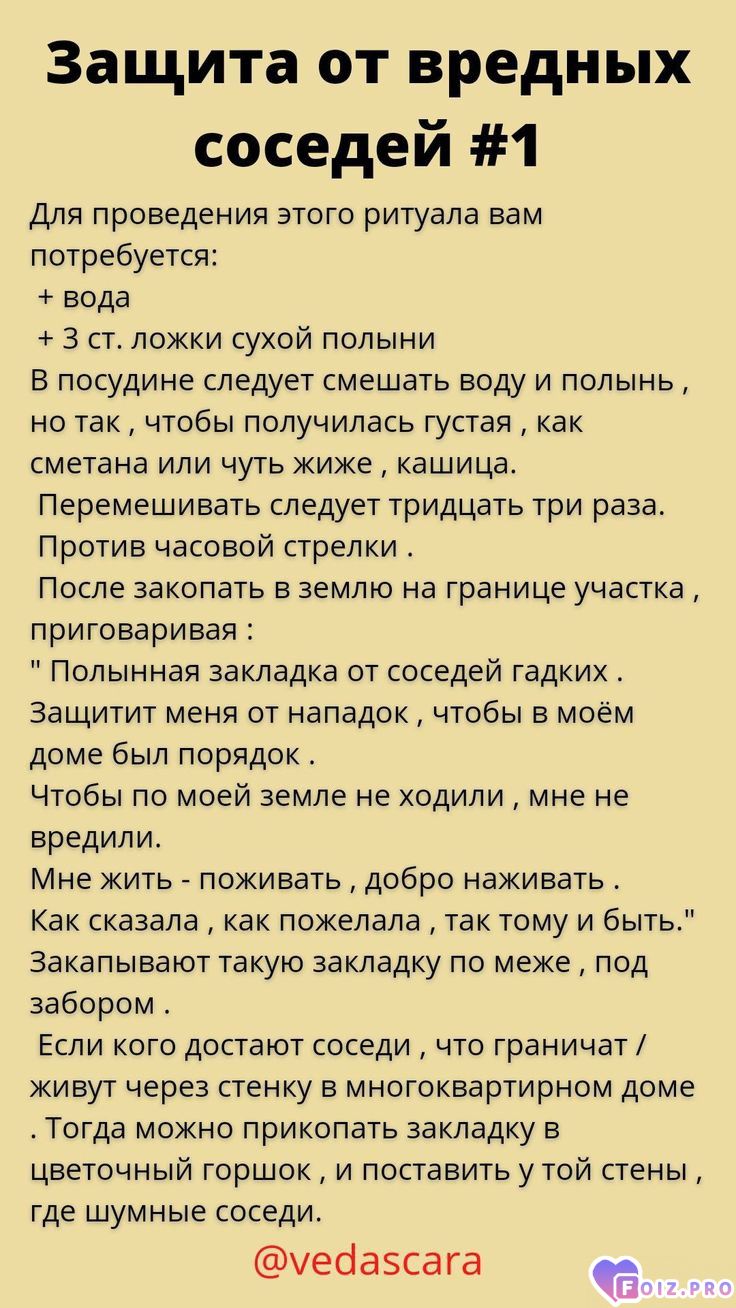 Защита от вредных соседей #1

Для проведения этого ритуала вам потребуется:

+ вода

+ 3 ст. ложки сухой полыни

В посудине следует смешать воду и полынь , но так , чтобы получилась густая , как сметана или чуть жиже , кашица.

Перемешивать следует тридцать три раза.

Против часовой стрелки .

После закопать в землю на границе участка , приговаривая :

" Полынная закладка от соседей гадких .
Защитит меня от нападок , чтобы в моём доме был порядок .
Чтобы по моей земле не ходили , мне не вредили.
Мне жить - поживать , добро наживать .
Как сказала , как пожелала , так тому и быть."

Закапывают такую закладку по меже , под забором .

Если кого достают соседи , что граничат / живут через стенку в многоквартирном доме . Тогда можно прикопать закладку в цветочный горшок , и поставить у той стены , где шумные соседи.

@vedascara

FOIZ.PRO